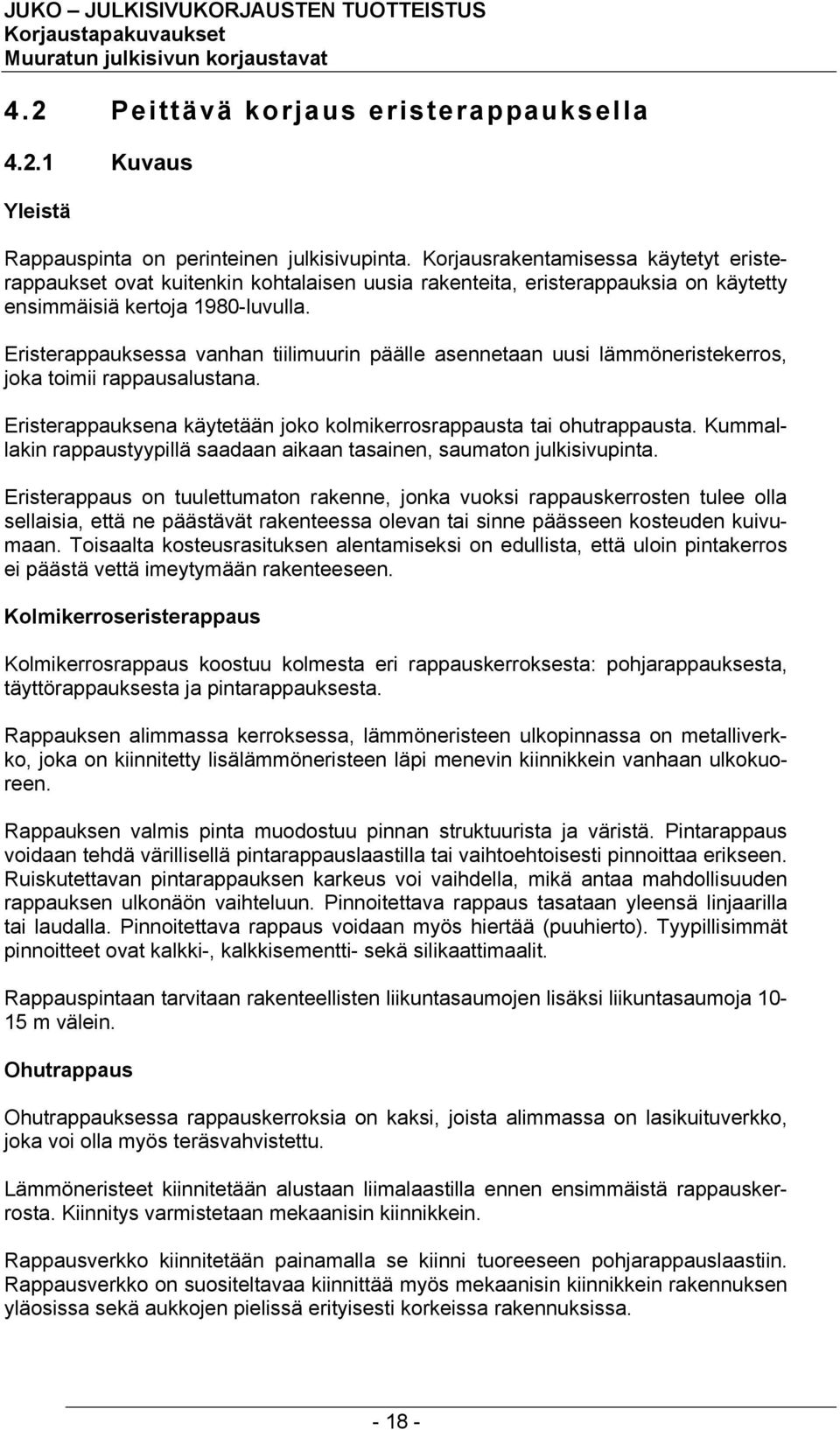 JUKO – JULKISIVUKORJAUSTEN TUOTTEISTUS
Korjaustapakuvaukset
Muuratun julkisivun korjaustavat

4.2 Peittävä korjaus eristerappauksella

4.2.1 Kuvaus

Yleistä

Rappauspinta on perinteinen julkisivupinta. Korjausrakentamisessa käytetyt eristerappaukset ovat kuitenkin kohtalaisen uusia rakenteita, eristerappauksia on käytetty ensimmäisiä kertoja 1980-luvulla.

Eristerappauksessa vanhan tiilimuurin päälle asennetaan uusi lämmöneristekerros, joka toimii rappausalustana.

Eristerappauksena käytetään joko kolmikerrosrappausta tai ohutrappausta. Kummallakin rappaustyypillä saadaan aikaan tasainen, saumaton julkisivupinta.

Eristerappaus on tuulettumaton rakenne, jonka vuoksi rappauskerrosten tulee olla sellaisia, että ne päästävät rakenteessa olevan tai sinne päässeen kosteuden kuivumaan. Toisaalta kosteusrasituksen alentamiseksi on edullista, että uloin pintakerros ei päästä vettä imeytymään rakenteeseen.

Kolmikerroseristerappaus

Kolmikerrosrappaus koostuu kolmesta eri rappauskerroksesta: pohjarappauksesta, täyttörappauksesta ja pintarappauksesta.

Rappauksen alimmassa kerroksessa, lämmöneristeen ulkopinnassa on metalliverkko, joka on kiinnitetty lisälämmöneristeen läpi menevin kiinnikkein vanhaan ulkokuoreen.

Rappauksen valmis pinta muodostuu pinnan struktuurista ja väristä. Pintarappaus voidaan tehdä värillisellä pintarappauslaastilla tai vaihtoehtoisesti pinnoittaa erikseen. Ruiskutettavan pintarappauksen karkeus voi vaihdella, mikä antaa mahdollisuuden rappauksen ulkonäön vaihteluun. Pinnoitettava rappaus tasataan yleensä linjaarilla tai laudalla. Pinnoitettava rappaus voidaan myös hiertää (puuhierto). Tyypillisimmät pinnoitteet ovat kalkki-, kalkkisementti- sekä silikaattimaalit.

Rappauspintaan tarvitaan rakenteellisten liikuntasaumojen lisäksi liikuntasaumoja 10-15 m välein.

Ohutrappaus

Ohutrappauksessa rappauskerroksia on kaksi, joista alimmassa on lasikuituverkko, joka voi olla myös teräsvahvistettu.

Lämmöneristeet kiinnitetään alustaan liimalaastilla ennen ensimmäistä rappauskerrosta. Kiinnitys varmistetaan mekaanisin kiinnikkein.

Rappausverkko kiinnitetään painamalla se kiinni tuoreeseen pohjarappauslaastiin. Rappausverkko on suositeltavaa kiinnittää myös mekaanisin kiinnikkein rakennuksen yläosissa sekä aukkojen pielissä erityisesti korkeissa rakennuksissa.

- 18 -